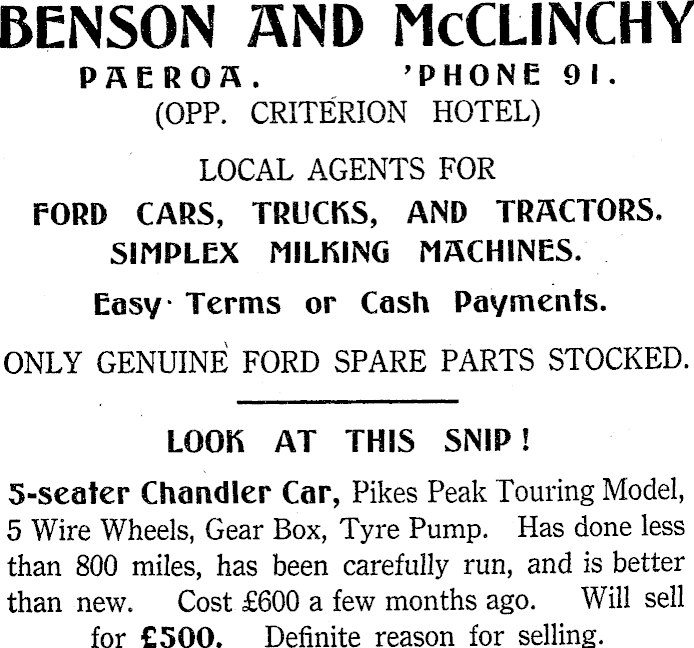 BENSON AND McCLINCHY

PAEROA. 'PHONE 91.
(OPP. CRITERION HOTEL)

LOCAL AGENTS FOR
FORD CARS, TRUCKS, AND TRACTORS.
SIMPLEX MILKING MACHINES.

Easy Terms or Cash Payments.

ONLY GENUINE FORD SPARE PARTS STOCKED.

LOOK AT THIS SNIP!

5-seater Chandler Car, Pikes Peak Touring Model, 5 Wire Wheels, Gear Box, Tyre Pump. Has done less than 800 miles, has been carefully run, and is better than new. Cost £600 a few months ago. Will sell for £500. Definite reason for selling.